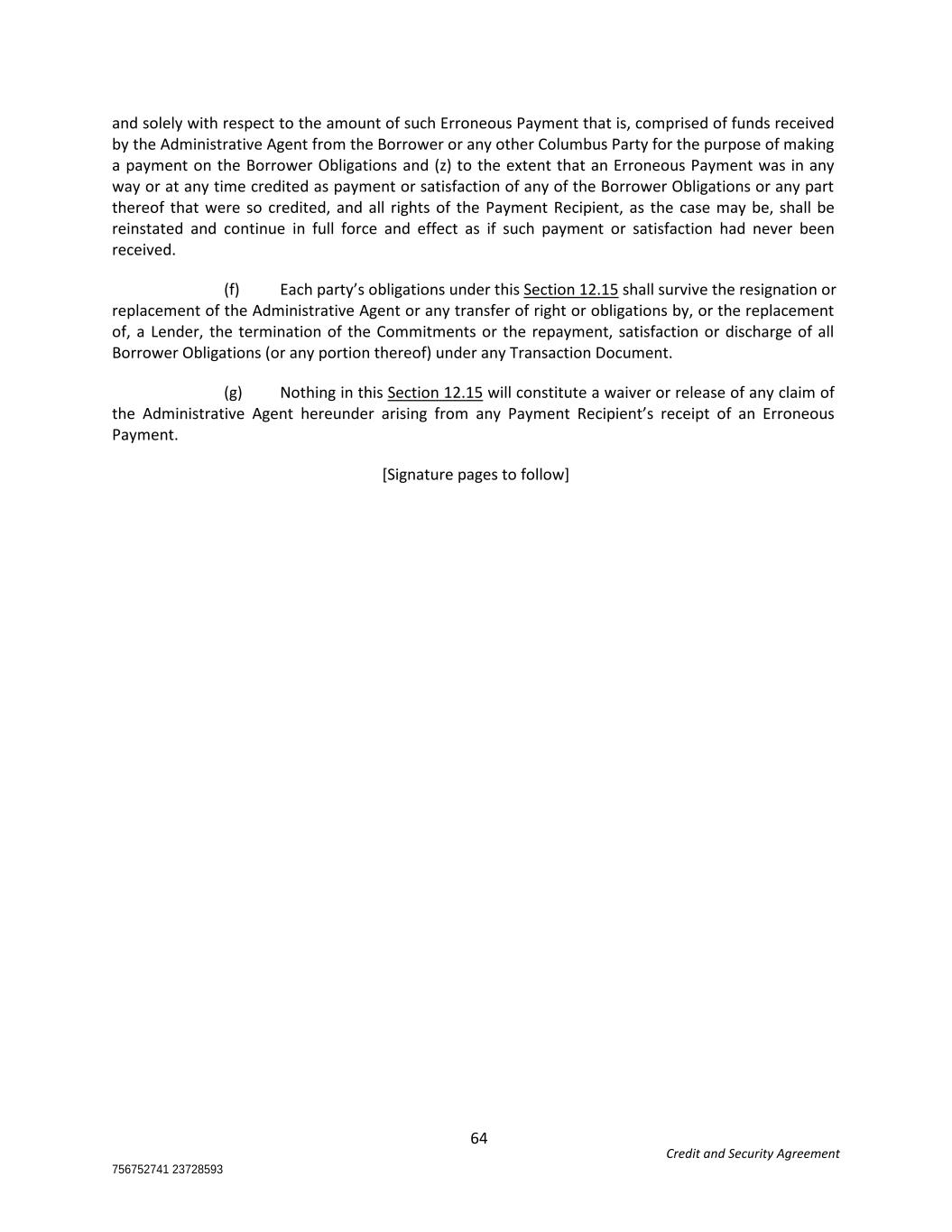 and solely with respect to the amount of such Erroneous Payment that is, comprised of funds received by the Administrative Agent from the Borrower or any other Columbus Party for the purpose of making a payment on the Borrower Obligations and (z) to the extent that an Erroneous Payment was in any way or at any time credited as payment or satisfaction of any of the Borrower Obligations or any part thereof that were so credited, and all rights of the Payment Recipient, as the case may be, shall be reinstated and continue in full force and effect as if such payment or satisfaction had never been received.

(f) Each party's obligations under this Section 12.15 shall survive the resignation or replacement of the Administrative Agent or any transfer of right or obligations by, or the replacement of, a Lender, the termination of the Commitments or the repayment, satisfaction or discharge of all Borrower Obligations (or any portion thereof) under any Transaction Document.

(g) Nothing in this Section 12.15 will constitute a waiver or release of any claim of the Administrative Agent hereunder arising from any Payment Recipient's receipt of an Erroneous Payment.

[Signature pages to follow]

64

Credit and Security Agreement

756752741 23728593